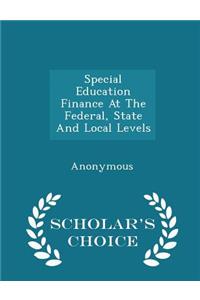 Special Education Finance At The Federal, State And Local Levels

Anonymous

SCHOLAR'S CHOICE